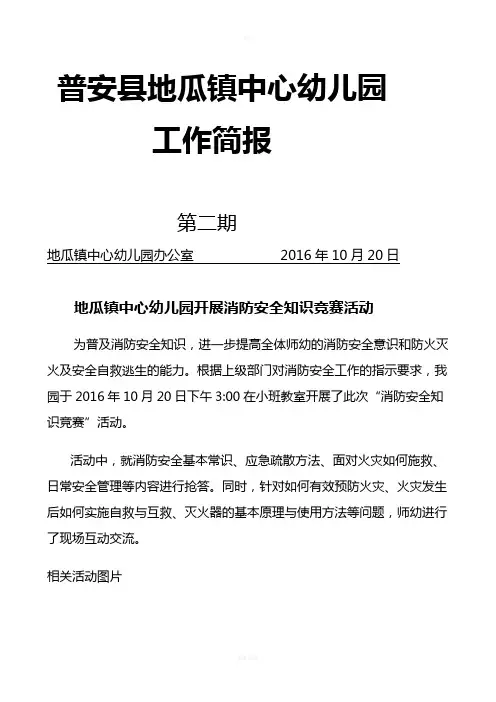 普安县地瓜镇中心幼儿园

工作简报

第二期

地瓜镇中心幼儿园办公室　　　　2016 年 10 月 20 日

地瓜镇中心幼儿园开展消防安全知识竞赛活动

为普及消防安全知识，进一步提高全体师幼的消防安全意识和防火灭火及安全自救逃生的能力。根据上级部门对消防安全工作的指示要求，我园于 2016 年 10 月 20 日下午 3:00 在小班教室开展了此次“消防安全知识竞赛”活动。

活动中，就消防安全基本常识、应急疏散方法、面对火灾如何施救、日常安全管理等内容进行抢答。同时，针对如何有效预防火灾、火灾发生后如何实施自救与互救、灭火器的基本原理与使用方法等问题，师幼进行了现场互动交流。

相关活动图片